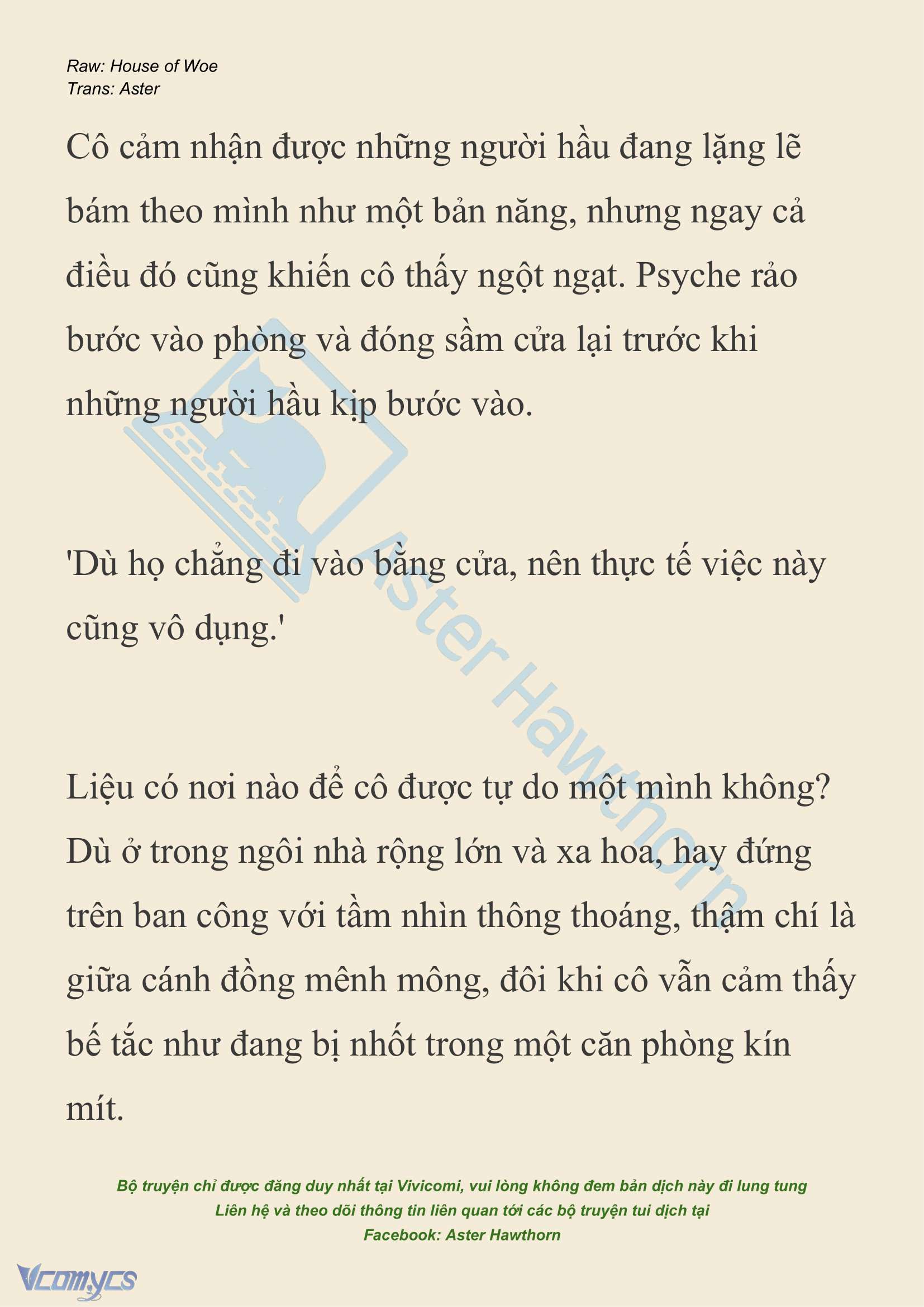 Raw: House of Woe
Trans: Aster

Cô cảm nhận được những người hầu đang lặng lẽ bám theo mình như một bản năng, nhưng ngay cả điều đó cũng khiến cô thấy ngột ngạt. Psyche rảo bước vào phòng và đóng sầm cửa lại trước khi những người hầu kịp bước vào.

'Dù họ chẳng đi vào bằng cửa, nên thực tế việc này cũng vô dụng.'

Liệu có nơi nào để cô được tự do một mình không? Dù ở trong ngôi nhà rộng lớn và xa hoa, hay đứng trên ban công với tầm nhìn thông thoáng, thậm chí là giữa cánh đồng mênh mông, đôi khi cô vẫn cảm thấy bế tắc như đang bị nhốt trong một căn phòng kín mít.

Aster Hawthorn

Bộ truyện chỉ được đăng duy nhất tại Vivicomi, vui lòng không đem bản dịch này đi lung tung
Liên hệ và theo dõi thông tin liên quan tới các bộ truyện tui dịch tại
Facebook: Aster Hawthorn

Vcomycs